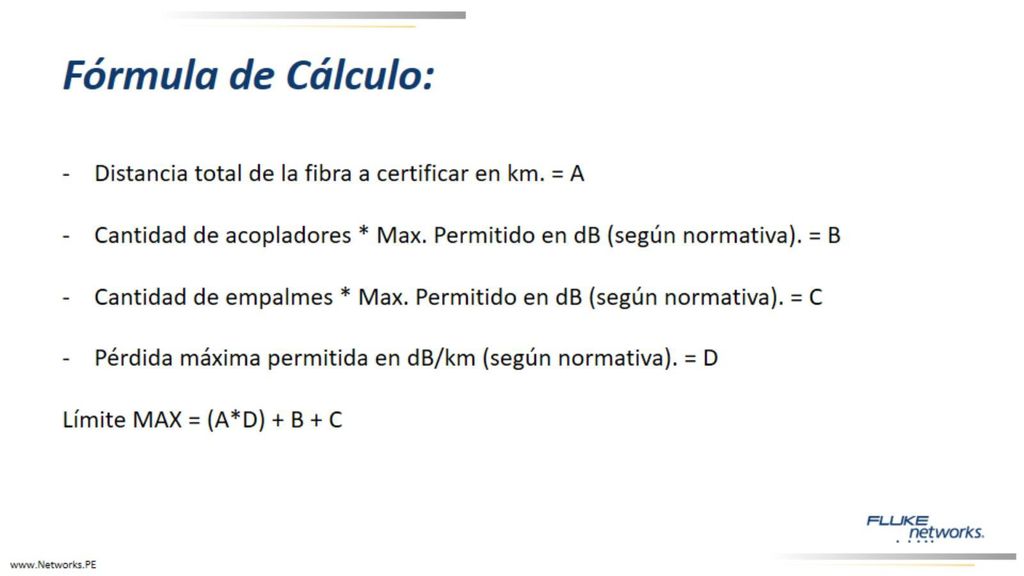 Fórmula de Cálculo:

- Distancia total de la fibra a certificar en km. = A

- Cantidad de acopladores * Max. Permitido en dB (según normativa). = B

- Cantidad de empalmes * Max. Permitido en dB (según normativa). = C

- Pérdida máxima permitida en dB/km (según normativa). = D

Límite MAX = (A*D) + B + C

FLUKE networks.

www.Networks.PE